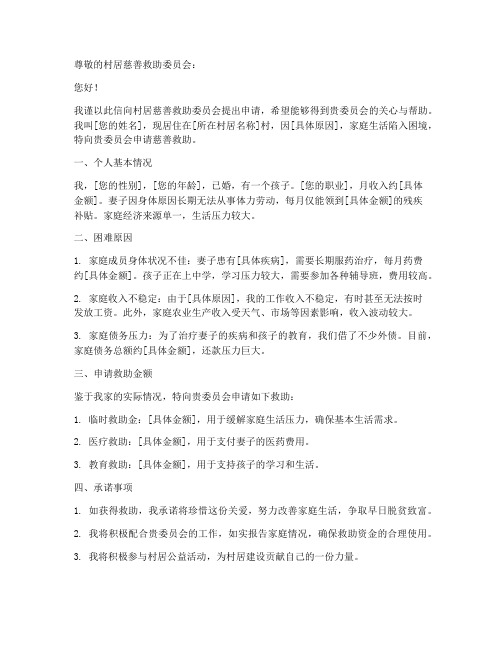 尊敬的村居慈善救助委员会：

您好！

我谨以此信向村居慈善救助委员会提出申请，希望能够得到贵委员会的关心与帮助。我叫[您的姓名]，现居住在[所在村居名称]村，因[具体原因]，家庭生活陷入困境，特向贵委员会申请慈善救助。

一、个人基本情况

我，[您的性别]，[您的年龄]，已婚，有一个孩子。[您的职业]，月收入约[具体金额]。妻子因身体原因长期无法从事体力劳动，每月仅能领到[具体金额]的残疾补贴。家庭经济来源单一，生活压力较大。

二、困难原因

1. 家庭成员身体状况不佳：妻子患有[具体疾病]，需要长期服药治疗，每月药费约[具体金额]。孩子正在上中学，学习压力较大，需要参加各种辅导班，费用较高。

2. 家庭收入不稳定：由于[具体原因]，我的工作收入不稳定，有时甚至无法按时发放工资。此外，家庭农业生产收入受天气、市场等因素影响，收入波动较大。

3. 家庭债务压力：为了治疗妻子的疾病和孩子的教育，我们借了不少外债。目前，家庭债务总额约[具体金额]，还款压力巨大。

三、申请救助金额

鉴于我家的实际情况，特向贵委员会申请如下救助：

1. 临时救助金：[具体金额]，用于缓解家庭生活压力，确保基本生活需求。

2. 医疗救助：[具体金额]，用于支付妻子的医药费用。

3. 教育救助：[具体金额]，用于支持孩子的学习和生活。

四、承诺事项

1. 如获得救助，我承诺将珍惜这份关爱，努力改善家庭生活，争取早日脱贫致富。

2. 我将积极配合贵委员会的工作，如实报告家庭情况，确保救助资金的合理使用。

3. 我将积极参与村居公益活动，为村居建设贡献自己的一份力量。